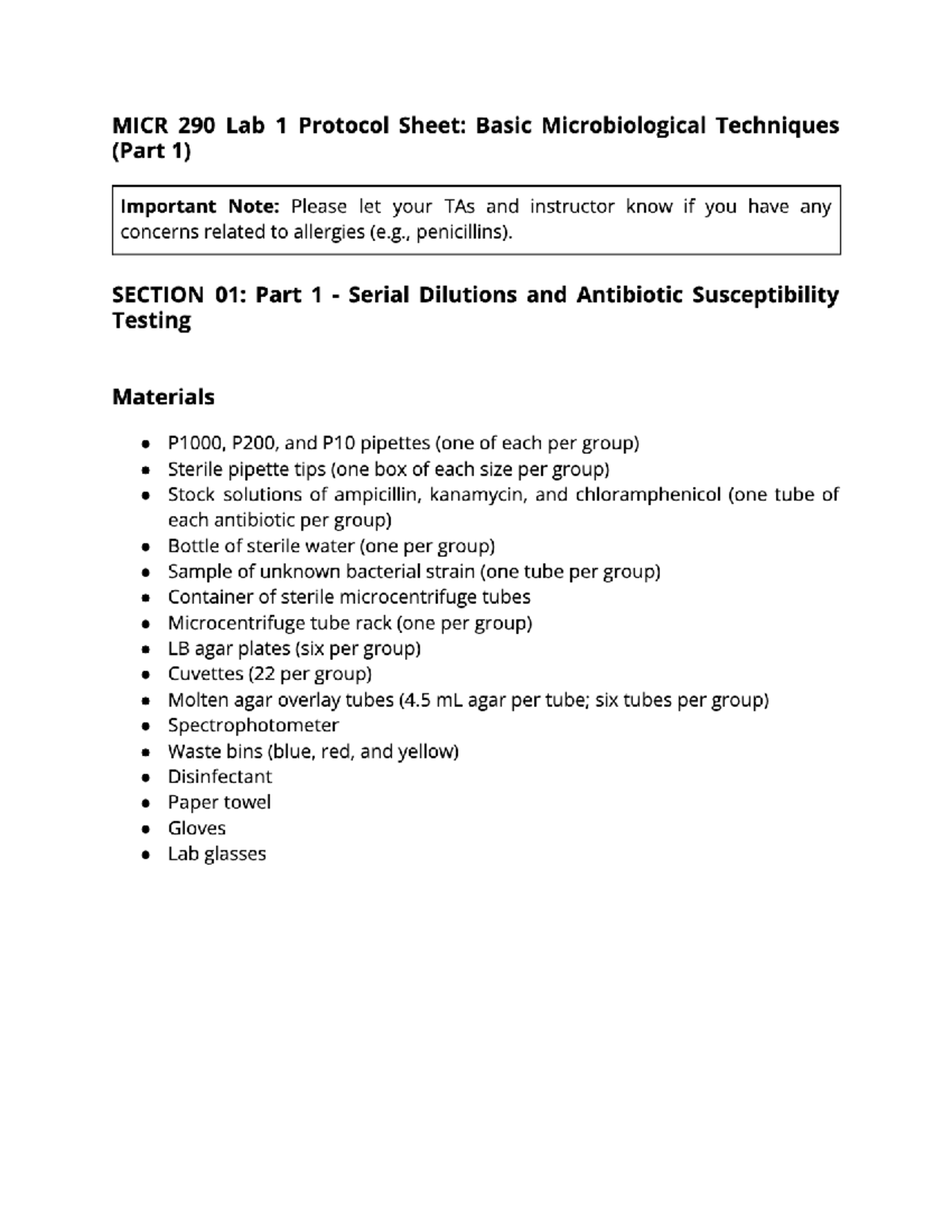 MICR 290 Lab 1 Protocol Sheet: Basic Microbiological Techniques (Part 1)

Important Note: Please let your TAs and instructor know if you have any concerns related to allergies (e.g., penicillins).

SECTION 01: Part 1 - Serial Dilutions and Antibiotic Susceptibility Testing

Materials

- P1000, P200, and P10 pipettes (one of each per group)
- Sterile pipette tips (one box of each size per group)
- Stock solutions of ampicillin, kanamycin, and chloramphenicol (one tube of each antibiotic per group)
- Bottle of sterile water (one per group)
- Sample of unknown bacterial strain (one tube per group)
- Container of sterile microcentrifuge tubes
- Microcentrifuge tube rack (one per group)
- LB agar plates (six per group)
- Cuvettes (22 per group)
- Molten agar overlay tubes (4.5 mL agar per tube; six tubes per group)
- Spectrophotometer
- Waste bins (blue, red, and yellow)
- Disinfectant
- Paper towel
- Gloves
- Lab glasses